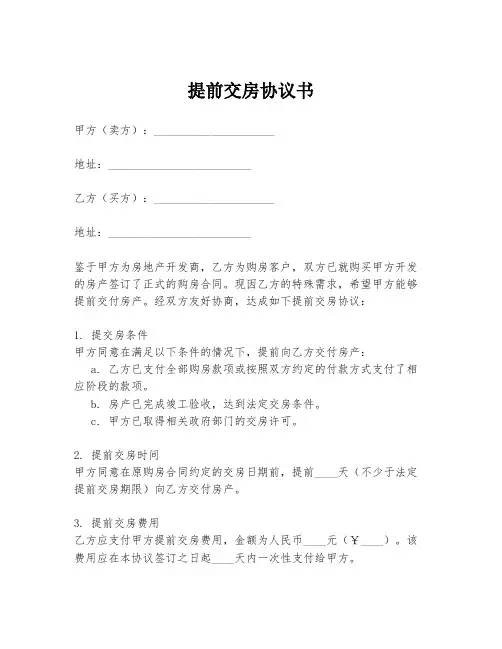 提前交房协议书

甲方（卖方）：____________________

地址：________________________

乙方（买方）：____________________

地址：________________________

鉴于甲方为房地产开发商，乙方为购房客户，双方已就购买甲方开发的房产签订了正式的购房合同。现因乙方的特殊需求，希望甲方能够提前交付房产。经双方友好协商，达成如下提前交房协议：

1. 提交房条件
甲方同意在满足以下条件的情况下，提前向乙方交付房产：
a. 乙方已支付全部购房款项或按照双方约定的付款方式支付了相应阶段的款项。
b. 房产已完成竣工验收，达到法定交房条件。
c. 甲方已取得相关政府部门的交房许可。

2. 提前交房时间
甲方同意在原购房合同约定的交房日期前，提前____天（不少于法定提前交房期限）向乙方交付房产。

3. 提前交房费用
乙方应支付甲方提前交房费用，金额为人民币____元（￥____）。该费用应在本协议签订之日起____天内一次性支付给甲方。